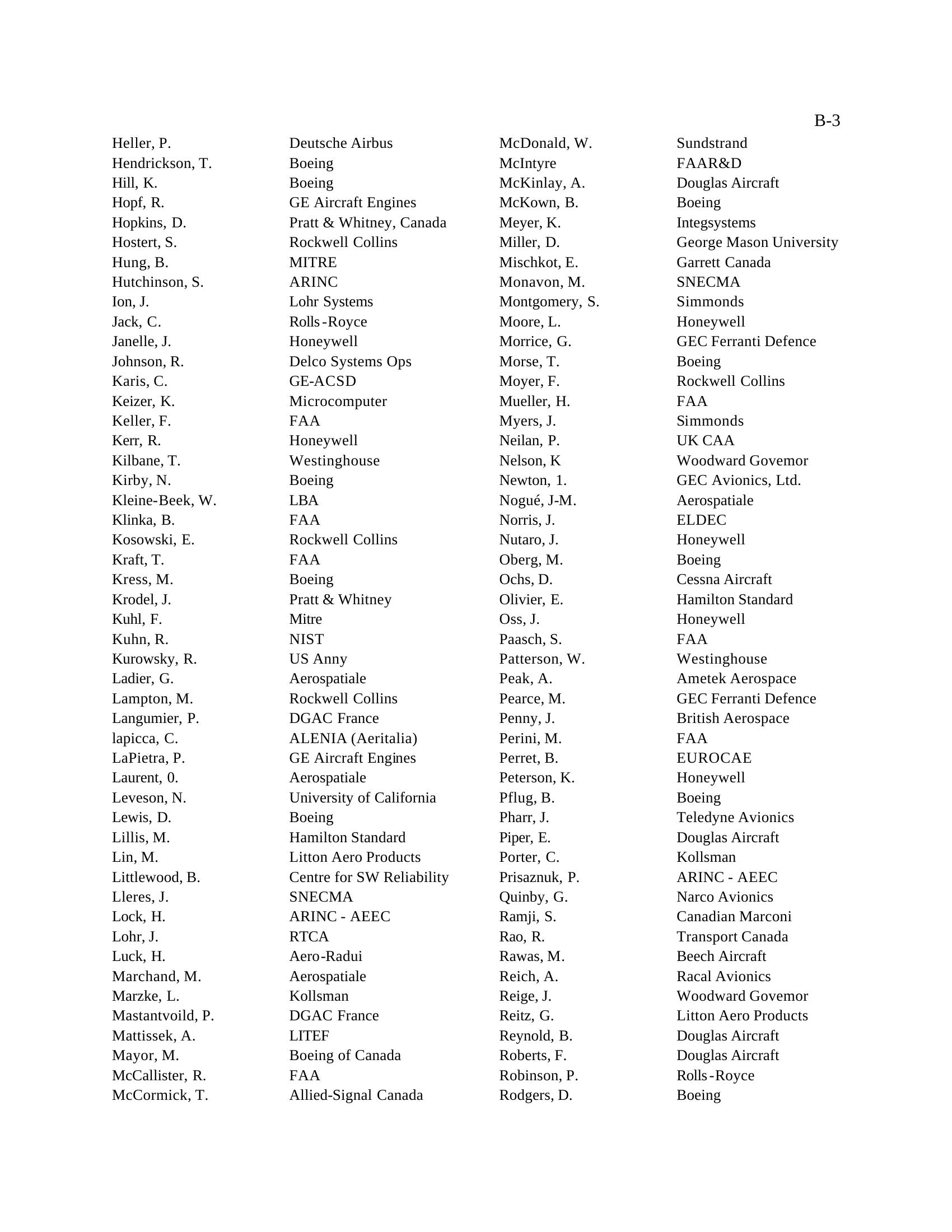 B-3

Heller, P. Deutsche Airbus
Hendrickson, T. Boeing
Hill, K. Boeing
Hopf, R. GE Aircraft Engines
Hopkins, D. Pratt & Whitney, Canada
Hostert, S. Rockwell Collins
Hung, B. MITRE
Hutchinson, S. ARINC
Ion, J. Lohr Systems
Jack, C. Rolls-Royce
Janelle, J. Honeywell
Johnson, R. Delco Systems Ops
Karis, C. GE-ACSD
Keizer, K. Microcomputer
Keller, F. FAA
Kerr, R. Honeywell
Kilbane, T. Westinghouse
Kirby, N. Boeing
Kleine-Beek, W. LBA
Klinka, B. FAA
Kosowski, E. Rockwell Collins
Kraft, T. FAA
Kress, M. Boeing
Krodel, J. Pratt & Whitney
Kuhl, F. Mitre
Kuhn, R. NIST
Kurowsky, R. US Anny
Ladier, G. Aerospatiale
Lampton, M. Rockwell Collins
Langumier, P. DGAC France
lapicca, C. ALENIA (Aeritalia)
LaPietra, P. GE Aircraft Engines
Laurent, 0. Aerospatiale
Leveson, N. University of California
Lewis, D. Boeing
Lillis, M. Hamilton Standard
Lin, M. Litton Aero Products
Littlewood, B. Centre for SW Reliability
Lleres, J. SNECMA
Lock, H. ARINC - AEEC
Lohr, J. RTCA
Luck, H. Aero-Radui
Marchand, M. Aerospatiale
Marzke, L. Kollsman
Mastantvoild, P. DGAC France
Mattissek, A. LITEF
Mayor, M. Boeing of Canada
McCallister, R. FAA
McCormick, T. Allied-Signal Canada

McDonald, W. Sundstrand
McIntyre FAAR&D
McKinlay, A. Douglas Aircraft
McKown, B. Boeing
Meyer, K. Integsystems
Miller, D. George Mason University
Mischkot, E. Garrett Canada
Monavon, M. SNECMA
Montgomery, S. Simmonds
Moore, L. Honeywell
Morrice, G. GEC Ferranti Defence
Morse, T. Boeing
Moyer, F. Rockwell Collins
Mueller, H. FAA
Myers, J. Simmonds
Neilan, P. UK CAA
Nelson, K Woodward Govemor
Newton, 1. GEC Avionics, Ltd.
Nogué, J-M. Aerospatiale
Norris, J. ELDEC
Nutaro, J. Honeywell
Oberg, M. Boeing
Ochs, D. Cessna Aircraft
Olivier, E. Hamilton Standard
Oss, J. Honeywell
Paasch, S. FAA
Patterson, W. Westinghouse
Peak, A. Ametek Aerospace
Pearce, M. GEC Ferranti Defence
Penny, J. British Aerospace
Perini, M. FAA
Perret, B. EUROCAE
Peterson, K. Honeywell
Pflug, B. Boeing
Pharr, J. Teledyne Avionics
Piper, E. Douglas Aircraft
Porter, C. Kollsman
Prisaznuk, P. ARINC - AEEC
Quinby, G. Narco Avionics
Ramji, S. Canadian Marconi
Rao, R. Transport Canada
Rawas, M. Beech Aircraft
Reich, A. Racal Avionics
Reige, J. Woodward Govemor
Reitz, G. Litton Aero Products
Reynold, B. Douglas Aircraft
Roberts, F. Douglas Aircraft
Robinson, P. Rolls-Royce
Rodgers, D. Boeing